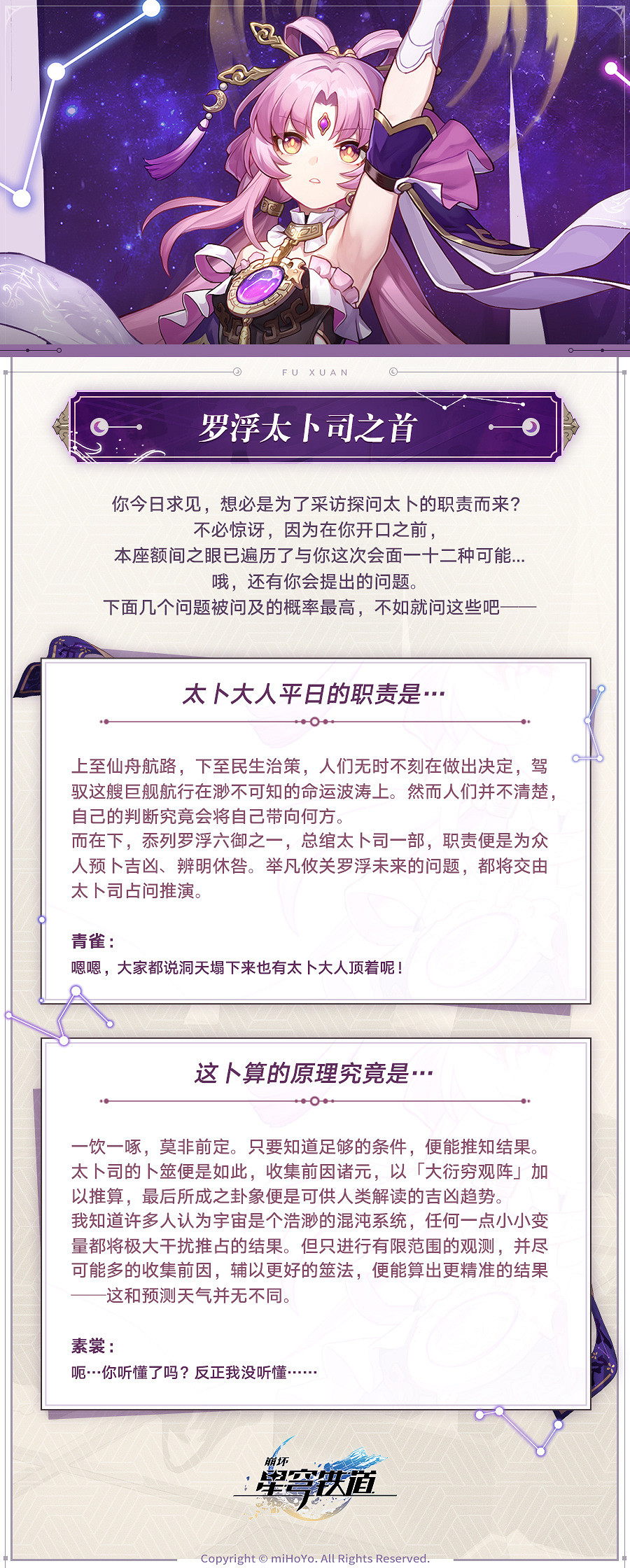 FU XUAN

罗浮太卜司之首

你今日求见，想必是为了采访探问太卜的职责而来？
不必惊讶，因为在你开口之前，
本座额间之眼已遍历了与你这次会面一十二种可能...
哦，还有你会提出的问题。
下面几个问题被问及的概率最高，不如就问这些吧——

太卜大人平日的职责是…

上至仙舟航路，下至民生治策，人们无时不刻在做出决定，驾驭这艘巨舰航行在渺不可知的命运波涛上。然而人们并不清楚，自己的判断究竟会将自己带向何方。
而在下，忝列罗浮六御之一，总绾太卜司一部，职责便是为众人预卜吉凶、辨明休咎。举凡攸关罗浮未来的问题，都将交由太卜司占问推演。

青雀：
嗯嗯，大家都说洞天塌下来也有太卜大人顶着呢！

这卜算的原理究竟是…

一饮一啄，莫非前定。只要知道足够的条件，便能推知结果。太卜司的卜筮便是如此，收集前因诸元，以「大衍穷观阵」加以推算，最后所成之卦象便是可供人类解读的吉凶趋势。
我知道许多人认为宇宙是个浩渺的混沌系统，任何一点小小变量都将极大干扰推占的结果。但只进行有限范围的观测，并尽可能多的收集前因，辅以更好的筮法，便能算出更精准的结果——这和预测天气并无不同。

素裳：
呃…你听懂了吗？反正我没听懂……

崩坏 星穹铁道

Copyright © miHoYo. All Rights Reserved.